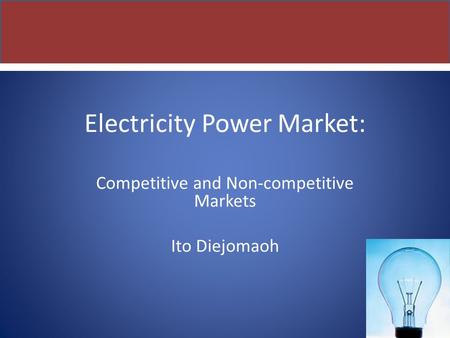 Electricity Power Market:

Competitive and Non-competitive Markets

Ito Diejomaoh